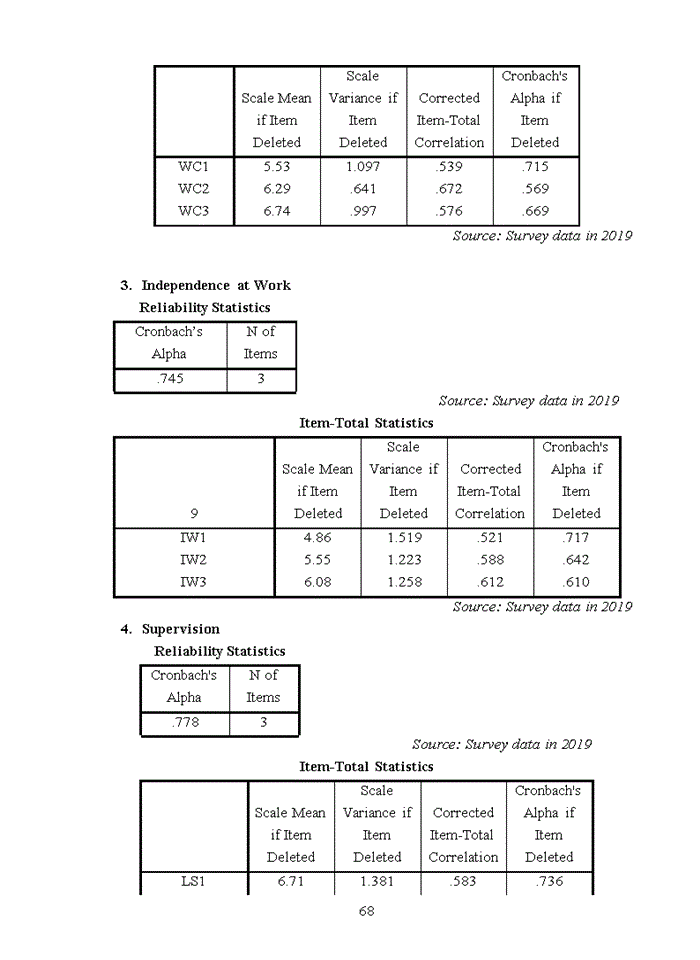 | | Scale Mean if Item Deleted | Scale Variance if Item Deleted | Corrected Item-Total Correlation | Cronbach's Alpha if Item Deleted |
|---|---|---|---|---|
| WC1 | 5.53 | 1.097 | .539 | .715 |
| WC2 | 6.29 | .641 | .672 | .569 |
| WC3 | 6.74 | .997 | .576 | .669 |

Source: Survey data in 2019

3. Independence at Work

Reliability Statistics

| Cronbach's Alpha | N of Items |
|---|---|
| .745 | 3 |

Source: Survey data in 2019

Item-Total Statistics

| 9 | Scale Mean if Item Deleted | Scale Variance if Item Deleted | Corrected Item-Total Correlation | Cronbach's Alpha if Item Deleted |
|---|---|---|---|---|
| IW1 | 4.86 | 1.519 | .521 | .717 |
| IW2 | 5.55 | 1.223 | .588 | .642 |
| IW3 | 6.08 | 1.258 | .612 | .610 |

Source: Survey data in 2019

4. Supervision

Reliability Statistics

| Cronbach's Alpha | N of Items |
|---|---|
| .778 | 3 |

Source: Survey data in 2019

Item-Total Statistics

| | Scale Mean if Item Deleted | Scale Variance if Item Deleted | Corrected Item-Total Correlation | Cronbach's Alpha if Item Deleted |
|---|---|---|---|---|
| LS1 | 6.71 | 1.381 | .583 | .736 |

68